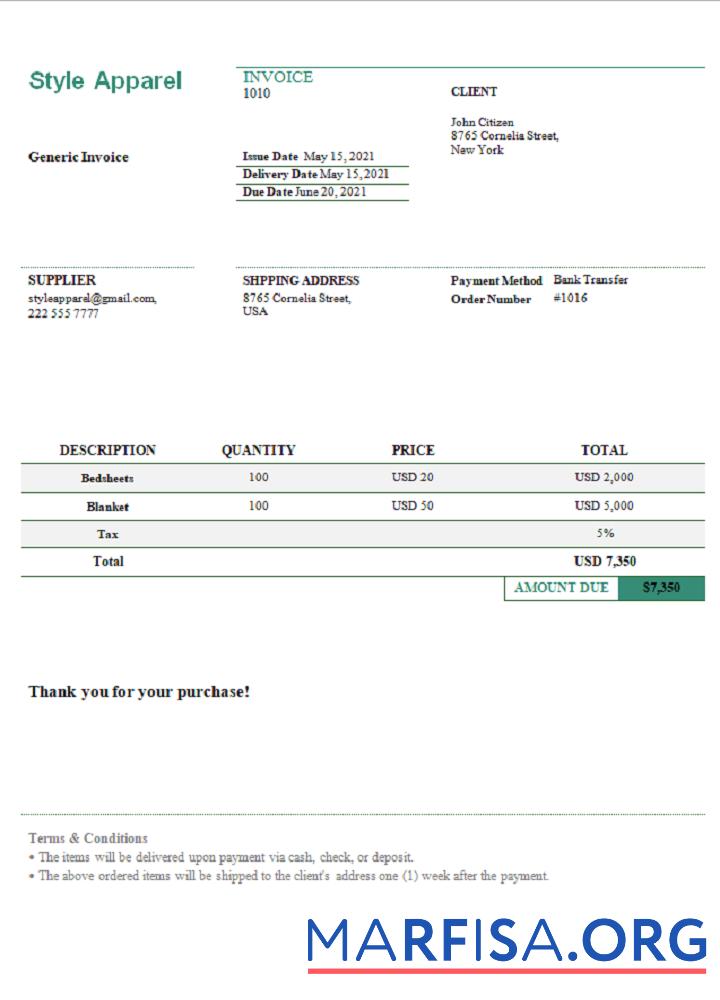 Style Apparel

INVOICE
1010

CLIENT

John Citizen
8765 Cornelia Street,
New York

Generic Invoice

Issue Date May 15, 2021
Delivery Date May 15, 2021
Due Date June 20, 2021

SUPPLIER
styleapparel@gmail.com,
222 555 7777

SHPPING ADDRESS
8765 Cornelia Street,
USA

Payment Method Bank Transfer
Order Number #1016

| DESCRIPTION | QUANTITY | PRICE | TOTAL |
|---|---|---|---|
| Bedsheets | 100 | USD 20 | USD 2,000 |
| Blanket | 100 | USD 50 | USD 5,000 |
| Tax | | | 5% |
| Total | | | USD 7,350 |

AMOUNT DUE $7,350

Thank you for your purchase!

Terms & Conditions
• The items will be delivered upon payment via cash, check, or deposit.
• The above ordered items will be shipped to the client's address one (1) week after the payment.

MARFISA.ORG